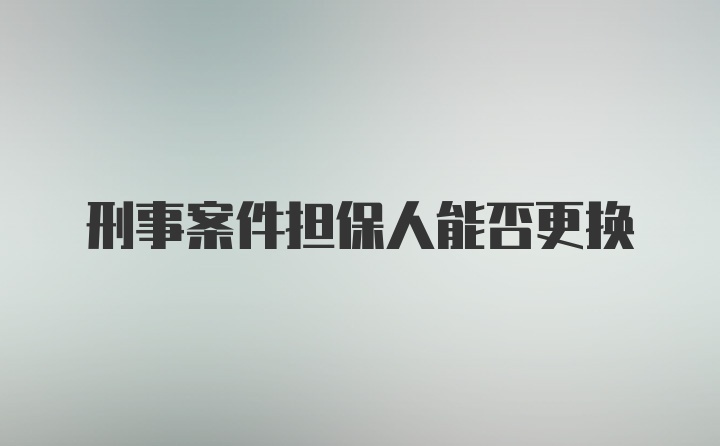 刑事案件担保人能否更换